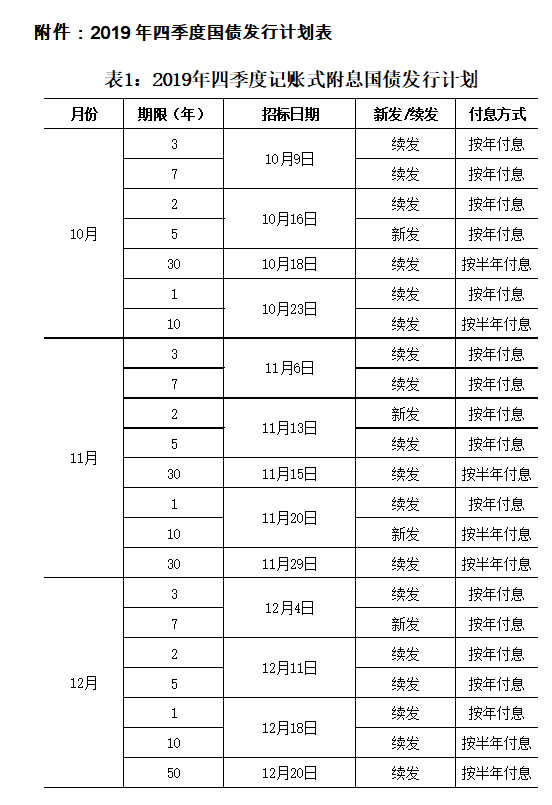 附件：2019 年四季度国债发行计划表

表1：2019年四季度记账式附息国债发行计划

| 月份 | 期限（年） | 招标日期 | 新发/续发 | 付息方式 |
|---|---|---|---|---|
| 10月 | 3 | 10月9日 | 续发 | 按年付息 |
| | 7 | | 续发 | 按年付息 |
| | 2 | 10月16日 | 续发 | 按年付息 |
| | 5 | | 新发 | 按年付息 |
| | 30 | 10月18日 | 续发 | 按半年付息 |
| | 1 | 10月23日 | 续发 | 按年付息 |
| | 10 | | 续发 | 按半年付息 |
| 11月 | 3 | 11月6日 | 续发 | 按年付息 |
| | 7 | | 续发 | 按年付息 |
| | 2 | 11月13日 | 新发 | 按年付息 |
| | 5 | | 续发 | 按年付息 |
| | 30 | 11月15日 | 续发 | 按半年付息 |
| | 1 | 11月20日 | 续发 | 按年付息 |
| | 10 | | 新发 | 按半年付息 |
| | 30 | 11月29日 | 续发 | 按半年付息 |
| 12月 | 3 | 12月4日 | 续发 | 按年付息 |
| | 7 | | 新发 | 按年付息 |
| | 2 | 12月11日 | 续发 | 按年付息 |
| | 5 | | 续发 | 按年付息 |
| | 1 | 12月18日 | 续发 | 按年付息 |
| | 10 | | 续发 | 按半年付息 |
| | 50 | 12月20日 | 续发 | 按半年付息 |